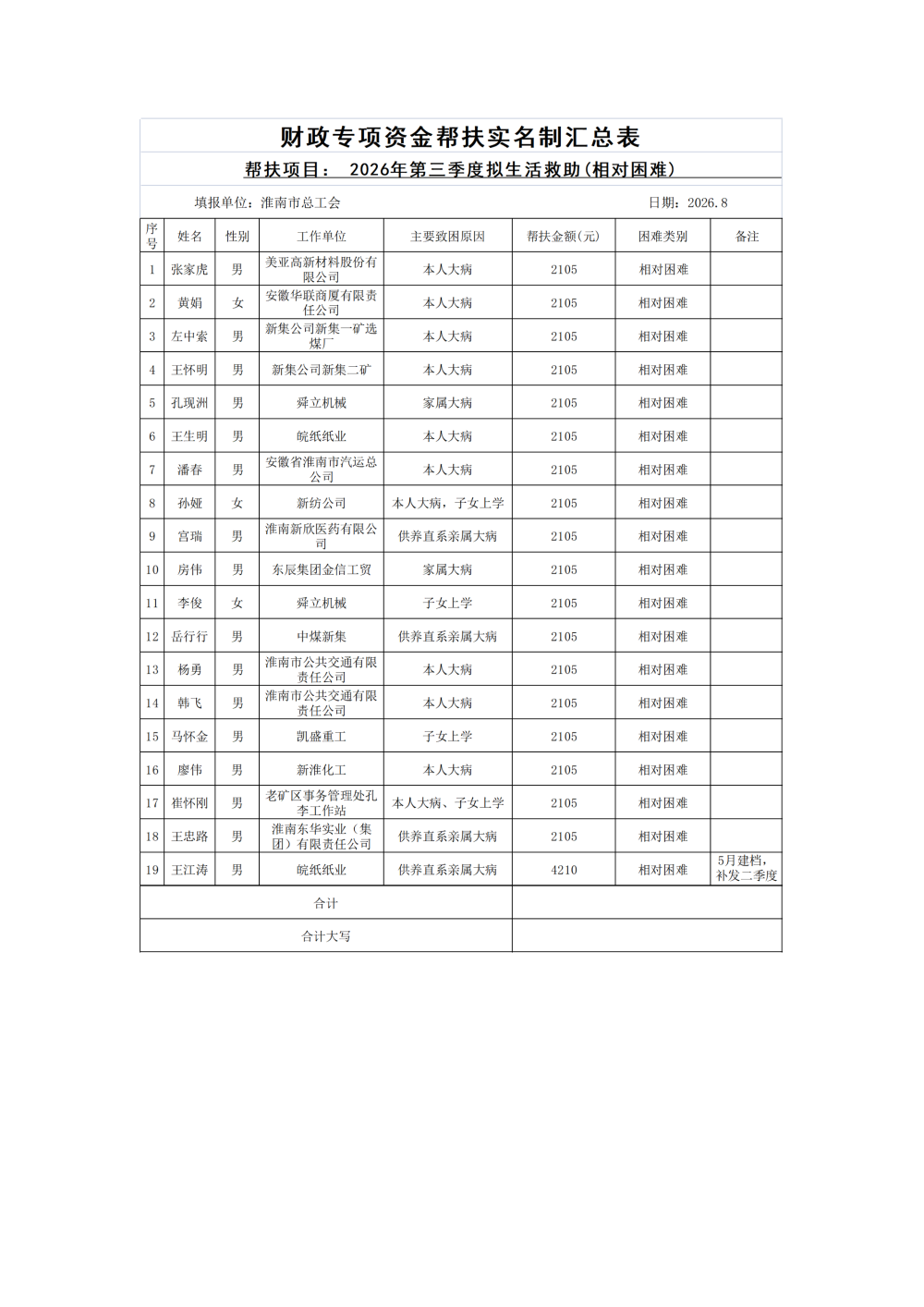 财政专项资金帮扶实名制汇总表

帮扶项目： 2026年第三季度拟生活救助(相对困难)

填报单位：淮南市总工会 日期：2026.8

| 序号 | 姓名 | 性别 | 工作单位 | 主要致困原因 | 帮扶金额(元) | 困难类别 | 备注 |
|---|---|---|---|---|---|---|---|
| 1 | 张家虎 | 男 | 美亚高新材料股份有限公司 | 本人大病 | 2105 | 相对困难 | |
| 2 | 黄娟 | 女 | 安徽华联商厦有限责任公司 | 本人大病 | 2105 | 相对困难 | |
| 3 | 左中索 | 男 | 新集公司新集一矿选煤厂 | 本人大病 | 2105 | 相对困难 | |
| 4 | 王怀明 | 男 | 新集公司新集二矿 | 本人大病 | 2105 | 相对困难 | |
| 5 | 孔现洲 | 男 | 舜立机械 | 家属大病 | 2105 | 相对困难 | |
| 6 | 王生明 | 男 | 皖纸纸业 | 本人大病 | 2105 | 相对困难 | |
| 7 | 潘春 | 男 | 安徽省淮南市汽运总公司 | 本人大病 | 2105 | 相对困难 | |
| 8 | 孙娅 | 女 | 新纺公司 | 本人大病，子女上学 | 2105 | 相对困难 | |
| 9 | 宫瑞 | 男 | 淮南新欣医药有限公司 | 供养直系亲属大病 | 2105 | 相对困难 | |
| 10 | 房伟 | 男 | 东辰集团金信工贸 | 家属大病 | 2105 | 相对困难 | |
| 11 | 李俊 | 女 | 舜立机械 | 子女上学 | 2105 | 相对困难 | |
| 12 | 岳行行 | 男 | 中煤新集 | 供养直系亲属大病 | 2105 | 相对困难 | |
| 13 | 杨勇 | 男 | 淮南市公共交通有限责任公司 | 本人大病 | 2105 | 相对困难 | |
| 14 | 韩飞 | 男 | 淮南市公共交通有限责任公司 | 本人大病 | 2105 | 相对困难 | |
| 15 | 马怀金 | 男 | 凯盛重工 | 子女上学 | 2105 | 相对困难 | |
| 16 | 廖伟 | 男 | 新淮化工 | 本人大病 | 2105 | 相对困难 | |
| 17 | 崔怀刚 | 男 | 老矿区事务管理处孔李工作站 | 本人大病、子女上学 | 2105 | 相对困难 | |
| 18 | 王忠路 | 男 | 淮南东华实业（集团）有限责任公司 | 供养直系亲属大病 | 2105 | 相对困难 | |
| 19 | 王江涛 | 男 | 皖纸纸业 | 供养直系亲属大病 | 4210 | 相对困难 | 5月建档，补发二季度 |
| 合计 | | | | | | | |
| 合计大写 | | | | | | | |